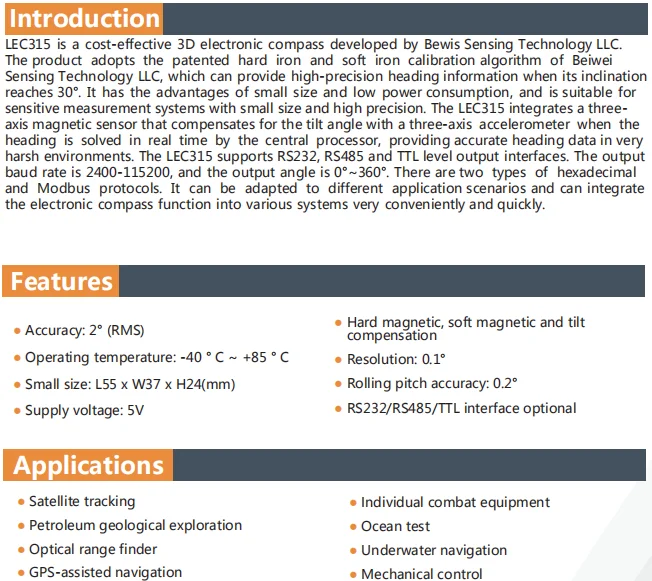 Introduction

LEC315 is a cost-effective 3D electronic compass developed by Bewis Sensing Technology LLC. The product adopts the patented hard iron and soft iron calibration algorithm of Beiwei Sensing Technology LLC, which can provide high-precision heading information when its inclination reaches 30°. It has the advantages of small size and low power consumption, and is suitable for sensitive measurement systems with small size and high precision. The LEC315 integrates a three-axis magnetic sensor that compensates for the tilt angle with a three-axis accelerometer when the heading is solved in real time by the central processor, providing accurate heading data in very harsh environments. The LEC315 supports RS232, RS485 and TTL level output interfaces. The output baud rate is 2400-115200, and the output angle is 0°~360°. There are two types of hexadecimal and Modbus protocols. It can be adapted to different application scenarios and can integrate the electronic compass function into various systems very conveniently and quickly.

Features

• Accuracy: 2° (RMS)
• Operating temperature: -40 ° C ~ +85 ° C
• Small size: L55 x W37 x H24(mm)
• Supply voltage: 5V

• Hard magnetic, soft magnetic and tilt compensation
• Resolution: 0.1°
• Rolling pitch accuracy: 0.2°
• RS232/RS485/TTL interface optional

Applications

• Satellite tracking
• Petroleum geological exploration
• Optical range finder
• GPS-assisted navigation

• Individual combat equipment
• Ocean test
• Underwater navigation
• Mechanical control